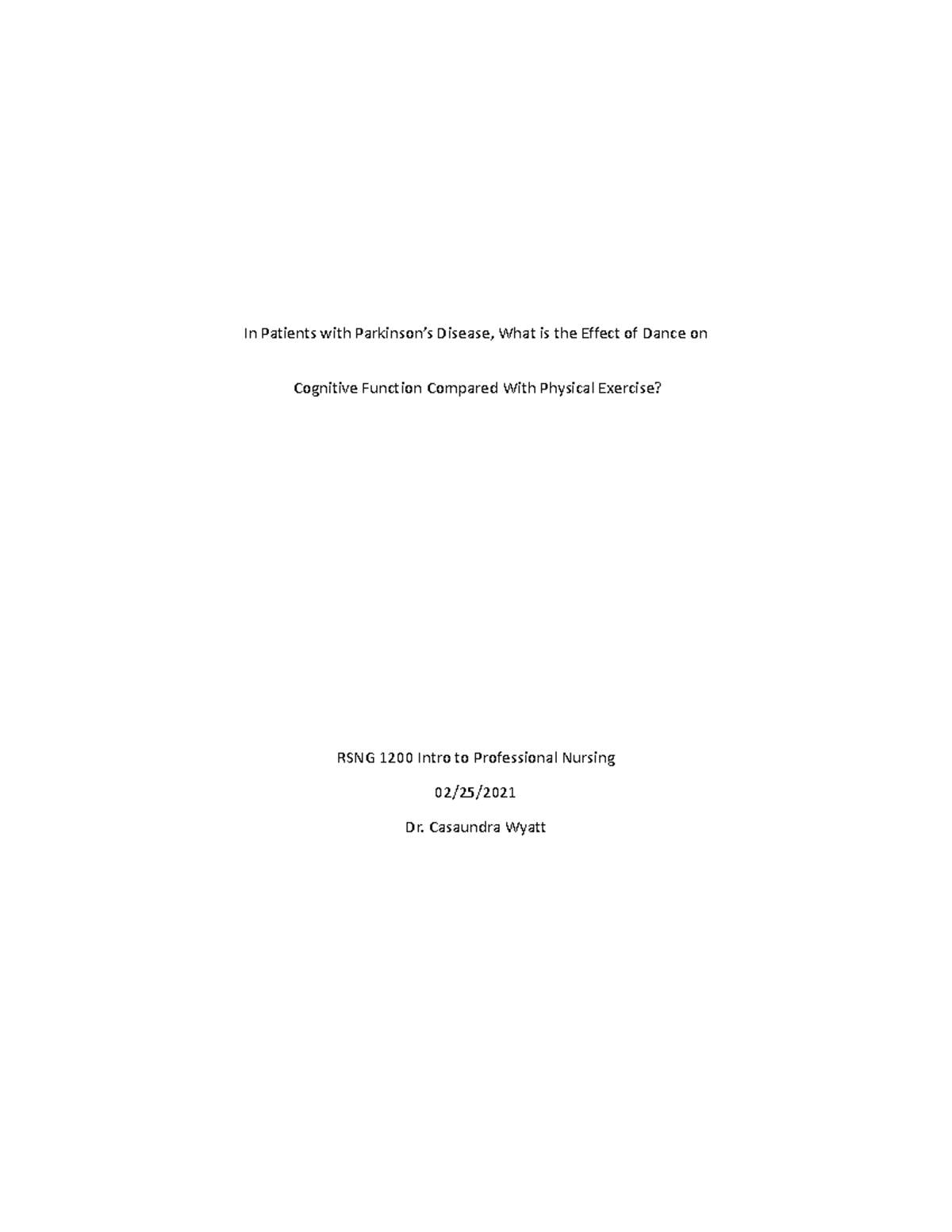 In Patients with Parkinson's Disease, What is the Effect of Dance on

Cognitive Function Compared With Physical Exercise?

RSNG 1200 Intro to Professional Nursing

02/25/2021

Dr. Casaundra Wyatt